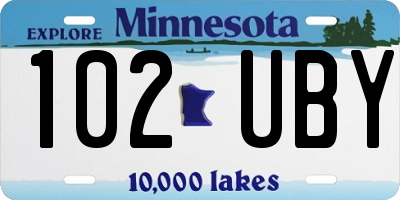 EXPLORE Minnesota

102 UBY

10,000 lakes